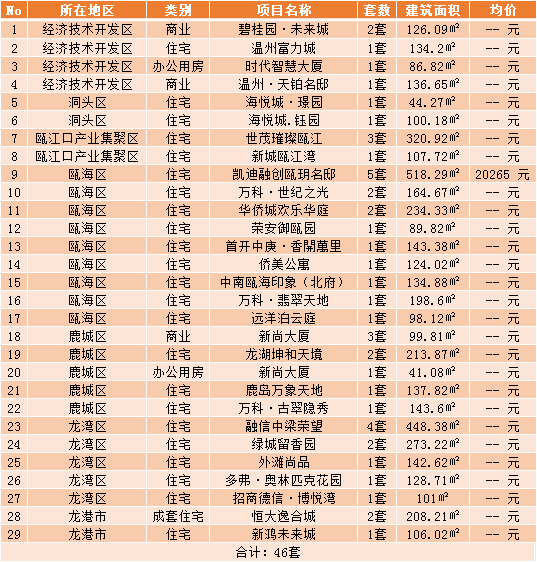 | No | 所在地区 | 类别 | 项目名称 | 套数 | 建筑面积 | 均价 |
|---|---|---|---|---|---|---|
| 1 | 经济技术开发区 | 商业 | 碧桂园·未来城 | 2套 | 126.09㎡ | -- 元 |
| 2 | 经济技术开发区 | 住宅 | 温州富力城 | 1套 | 134.2㎡ | -- 元 |
| 3 | 经济技术开发区 | 办公用房 | 时代智慧大厦 | 1套 | 86.82㎡ | -- 元 |
| 4 | 经济技术开发区 | 商业 | 温州·天铂名邸 | 1套 | 136.65㎡ | -- 元 |
| 5 | 洞头区 | 住宅 | 海悦城·璟园 | 1套 | 44.27㎡ | -- 元 |
| 6 | 洞头区 | 住宅 | 海悦城.钰园 | 1套 | 100.18㎡ | -- 元 |
| 7 | 瓯江口产业集聚区 | 住宅 | 世茂璀璨瓯江 | 3套 | 320.92㎡ | -- 元 |
| 8 | 瓯江口产业集聚区 | 住宅 | 新城瓯江湾 | 1套 | 107.72㎡ | -- 元 |
| 9 | 瓯海区 | 住宅 | 凯迪融创瓯玥名邸 | 5套 | 518.29㎡ | 20265 元 |
| 10 | 瓯海区 | 住宅 | 万科·世纪之光 | 2套 | 164.67㎡ | -- 元 |
| 11 | 瓯海区 | 住宅 | 华侨城欢乐华庭 | 2套 | 234.33㎡ | -- 元 |
| 12 | 瓯海区 | 住宅 | 荣安御瓯园 | 1套 | 89.82㎡ | -- 元 |
| 13 | 瓯海区 | 住宅 | 首开中庚·香開萬里 | 1套 | 143.38㎡ | -- 元 |
| 14 | 瓯海区 | 住宅 | 侨美公寓 | 1套 | 124.02㎡ | -- 元 |
| 15 | 瓯海区 | 住宅 | 中南瓯海印象（北府） | 1套 | 134.88㎡ | -- 元 |
| 16 | 瓯海区 | 住宅 | 万科·翡翠天地 | 1套 | 198.6㎡ | -- 元 |
| 17 | 瓯海区 | 住宅 | 远洋泊云庭 | 1套 | 98.12㎡ | -- 元 |
| 18 | 鹿城区 | 商业 | 新尚大厦 | 3套 | 99.81㎡ | -- 元 |
| 19 | 鹿城区 | 住宅 | 龙湖坤和天境 | 2套 | 213.87㎡ | -- 元 |
| 20 | 鹿城区 | 办公用房 | 新尚大厦 | 1套 | 41.08㎡ | -- 元 |
| 21 | 鹿城区 | 住宅 | 鹿岛万象天地 | 1套 | 137.82㎡ | -- 元 |
| 22 | 鹿城区 | 住宅 | 万科·古翠隐秀 | 1套 | 143.6㎡ | -- 元 |
| 23 | 龙湾区 | 住宅 | 融信中梁荣望 | 4套 | 448.38㎡ | -- 元 |
| 24 | 龙湾区 | 住宅 | 绿城留香园 | 2套 | 273.22㎡ | -- 元 |
| 25 | 龙湾区 | 住宅 | 外滩尚品 | 1套 | 142.62㎡ | -- 元 |
| 26 | 龙湾区 | 住宅 | 多弗·奥林匹克花园 | 1套 | 128.71㎡ | -- 元 |
| 27 | 龙湾区 | 住宅 | 招商德信·博悦湾 | 1套 | 101㎡ | -- 元 |
| 28 | 龙港市 | 成套住宅 | 恒大逸合城 | 2套 | 208.21㎡ | -- 元 |
| 29 | 龙港市 | 住宅 | 新鸿未来城 | 1套 | 106.02㎡ | -- 元 |

合计：46套